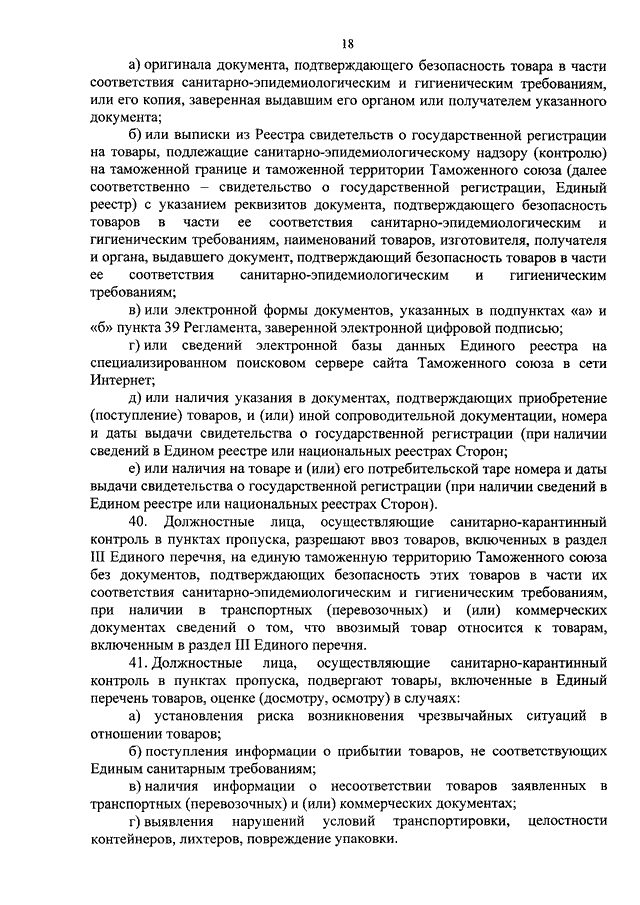 18

а) оригинала документа, подтверждающего безопасность товара в части соответствия санитарно-эпидемиологическим и гигиеническим требованиям, или его копия, заверенная выдавшим его органом или получателем указанного документа;

б) или выписки из Реестра свидетельств о государственной регистрации на товары, подлежащие санитарно-эпидемиологическому надзору (контролю) на таможенной границе и таможенной территории Таможенного союза (далее соответственно – свидетельство о государственной регистрации, Единый реестр) с указанием реквизитов документа, подтверждающего безопасность товаров в части ее соответствия санитарно-эпидемиологическим и гигиеническим требованиям, наименований товаров, изготовителя, получателя и органа, выдавшего документ, подтверждающий безопасность товаров в части ее соответствия санитарно-эпидемиологическим и гигиеническим требованиям;

в) или электронной формы документов, указанных в подпунктах «а» и «б» пункта 39 Регламента, заверенной электронной цифровой подписью;

г) или сведений электронной базы данных Единого реестра на специализированном поисковом сервере сайта Таможенного союза в сети Интернет;

д) или наличия указания в документах, подтверждающих приобретение (поступление) товаров, и (или) иной сопроводительной документации, номера и даты выдачи свидетельства о государственной регистрации (при наличии сведений в Едином реестре или национальных реестрах Сторон;

е) или наличия на товаре и (или) его потребительской таре номера и даты выдачи свидетельства о государственной регистрации (при наличии сведений в Едином реестре или национальных реестрах Сторон).

40. Должностные лица, осуществляющие санитарно-карантинный контроль в пунктах пропуска, разрешают ввоз товаров, включенных в раздел III Единого перечня, на единую таможенную территорию Таможенного союза без документов, подтверждающих безопасность этих товаров в части их соответствия санитарно-эпидемиологическим и гигиеническим требованиям, при наличии в транспортных (перевозочных) и (или) коммерческих документах сведений о том, что ввозимый товар относится к товарам, включенным в раздел III Единого перечня.

41. Должностные лица, осуществляющие санитарно-карантинный контроль в пунктах пропуска, подвергают товары, включенные в Единый перечень товаров, оценке (досмотру, осмотру) в случаях:

а) установления риска возникновения чрезвычайных ситуаций в отношении товаров;

б) поступления информации о прибытии товаров, не соответствующих Единым санитарным требованиям;

в) наличия информации о несоответствии товаров заявленных в транспортных (перевозочных) и (или) коммерческих документах;

г) выявления нарушений условий транспортировки, целостности контейнеров, лихтеров, повреждение упаковки.